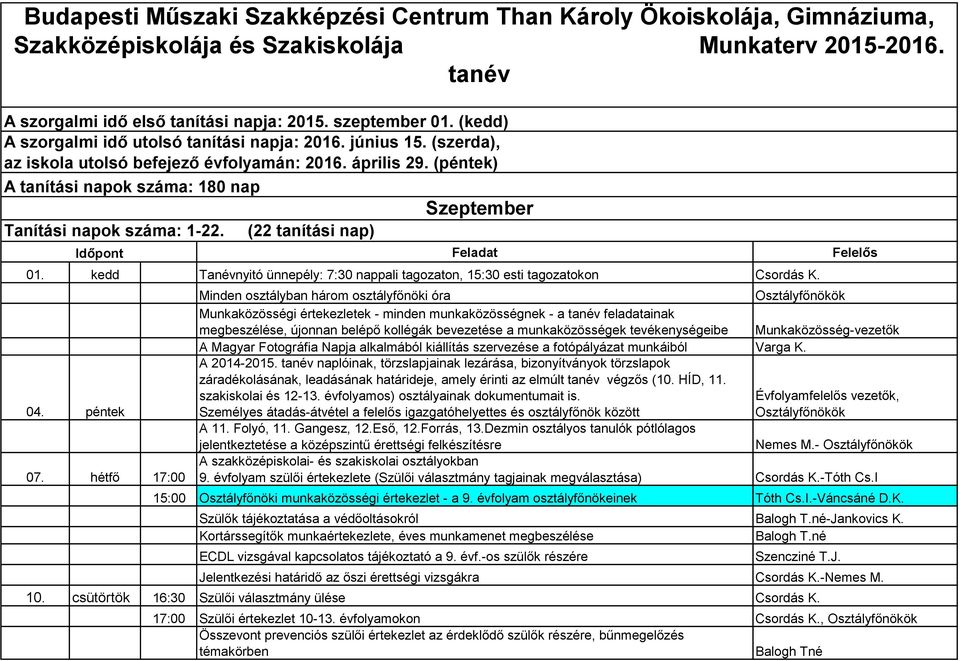 Budapesti Műszaki Szakképzési Centrum Than Károly Ökoiskolája, Gimnáziuma, Szakközépiskolája és Szakiskolája Munkaterv 2015-2016. tanév

A szorgalmi idő első tanítási napja: 2015. szeptember 01. (kedd)
A szorgalmi idő utolsó tanítási napja: 2016. június 15. (szerda), az iskola utolsó befejező évfolyamán: 2016. április 29. (péntek)
A tanítási napok száma: 180 nap

Szeptember

Tanítási napok száma: 1-22. (22 tanítási nap)

| Időpont | | | Feladat | Felelős |
|---|---|---|---|---|
| 01. | kedd | | Tanévnyitó ünnepély: 7:30 nappali tagozaton, 15:30 esti tagozatokon | Csordás K. |
| | | | Minden osztályban három osztályfőnöki óra | Osztályfőnökök |
| | | | Munkaközösségi értekezletek - minden munkaközösségnek - a tanév feladatainak megbeszélése, újonnan belépő kollégák bevezetése a munkaközösségek tevékenységeibe | Munkaközösség-vezetők |
| | | | A Magyar Fotográfia Napja alkalmából kiállítás szervezése a fotópályázat munkáiból | Varga K. |
| 04. | péntek | | A 2014-2015. tanév naplóinak, törzslapjainak lezárása, bizonyítványok törzslapok záradékolásának, leadásának határideje, amely érinti az elmúlt tanév végzős (10. HÍD, 11. szakiskolai és 12-13. évfolyamos) osztályainak dokumentumait is. Személyes átadás-átvétel a felelős igazgatóhelyettes és osztályfőnök között | Évfolyamfelelős vezetők, Osztályfőnökök |
| | | | A 11. Folyó, 11. Gangesz, 12.Eső, 12.Forrás, 13.Dezmin osztályos tanulók pótlólagos jelentkeztetése a középszintű érettségi felkészítésre | Nemes M.- Osztályfőnökök |
| 07. | hétfő | 17:00 | A szakközépiskolai- és szakiskolai osztályokban 9. évfolyam szülői értekezlete (Szülői választmány tagjainak megválasztása) | Csordás K.-Tóth Cs.I |
| | | 15:00 | Osztályfőnöki munkaközösségi értekezlet - a 9. évfolyam osztályfőnökeinek | Tóth Cs.I.-Váncsáné D.K. |
| | | | Szülők tájékoztatása a védőoltásokról | Balogh T.né-Jankovics K. |
| | | | Kortárssegítők munkaértekezlete, éves munkamenet megbeszélése | Balogh T.né |
| | | | ECDL vizsgával kapcsolatos tájékoztató a 9. évf.-os szülők részére | Szencziné T.J. |
| | | | Jelentkezési határidő az őszi érettségi vizsgákra | Csordás K.-Nemes M. |
| 10. | csütörtök | 16:30 | Szülői választmány ülése | Csordás K. |
| | | 17:00 | Szülői értekezlet 10-13. évfolyamokon | Csordás K., Osztályfőnökök |
| | | | Összevont prevenciós szülői értekezlet az érdeklődő szülők részére, bűnmegelőzés témakörben | Balogh Tné |